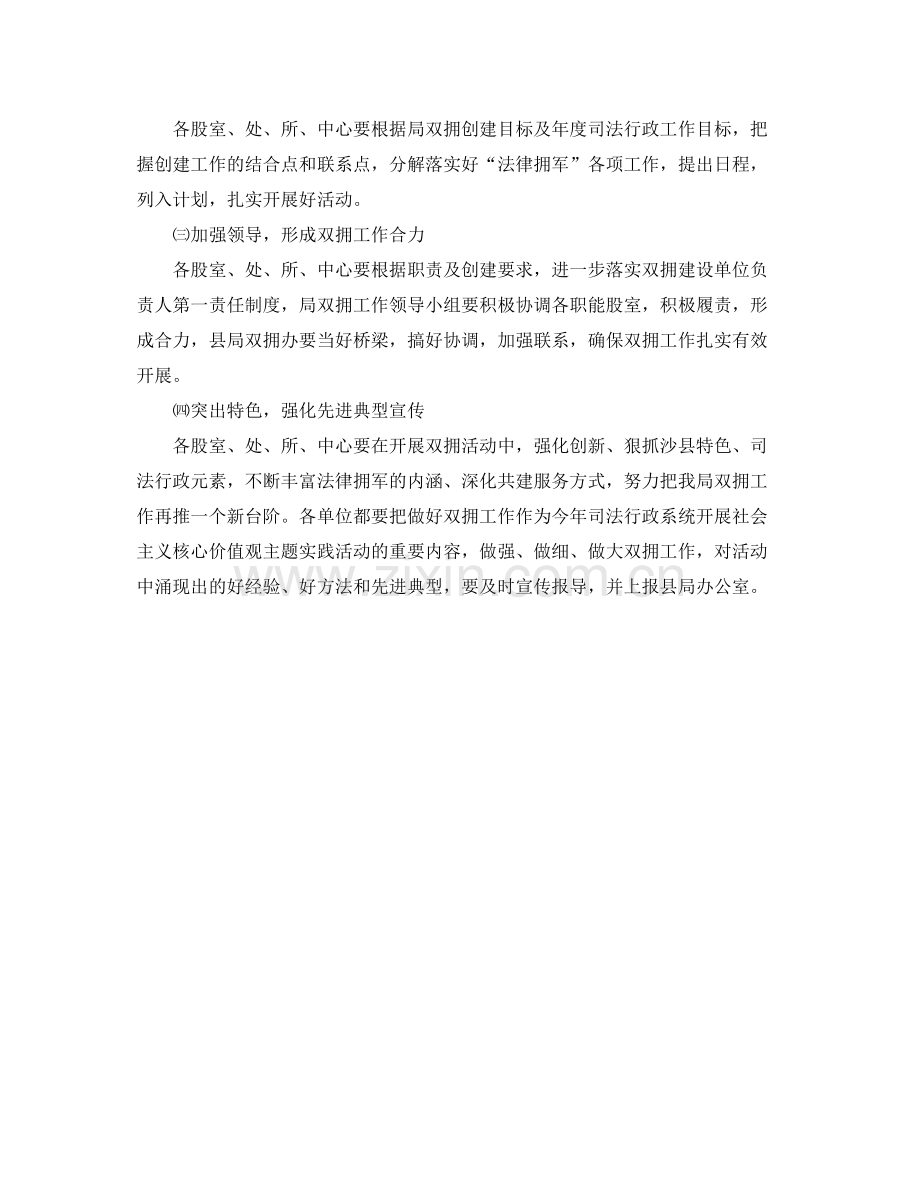 各股室、处、所、中心要根据局双拥创建目标及年度司法行政工作目标，把握创建工作的结合点和联系点，分解落实好“法律拥军”各项工作，提出日程，列入计划，扎实开展好活动。

㈢加强领导，形成双拥工作合力

各股室、处、所、中心要根据职责及创建要求，进一步落实双拥建设单位负责人第一责任制度，局双拥工作领导小组要积极协调各职能股室，积极履责，形成合力，县局双拥办要当好桥梁，搞好协调，加强联系，确保双拥工作扎实有效开展。

㈣突出特色，强化先进典型宣传

各股室、处、所、中心要在开展双拥活动中，强化创新、狠抓沙县特色、司法行政元素，不断丰富法律拥军的内涵、深化共建服务方式，努力把我局双拥工作再推一个新台阶。各单位都要把做好双拥工作作为今年司法行政系统开展社会主义核心价值观主题实践活动的重要内容，做强、做细、做大双拥工作，对活动中涌现出的好经验、好方法和先进典型，要及时宣传报导，并上报县局办公室。

www.zixin.com.cn